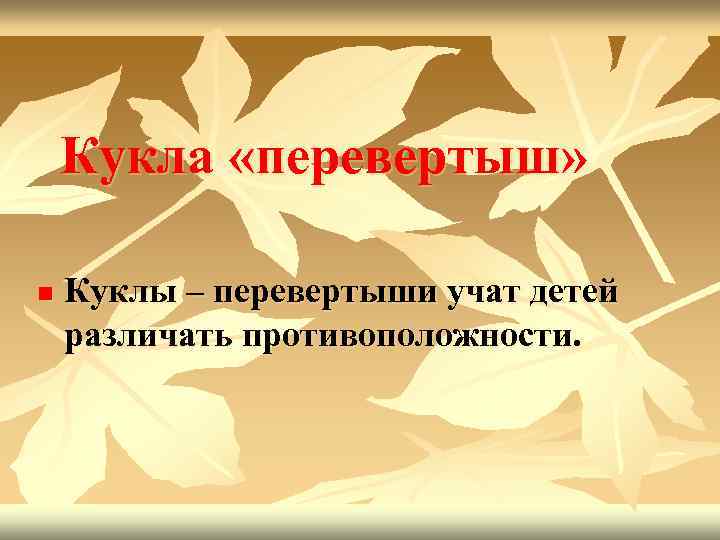 Кукла «перевертыш»

Куклы – перевертыши учат детей различать противоположности.